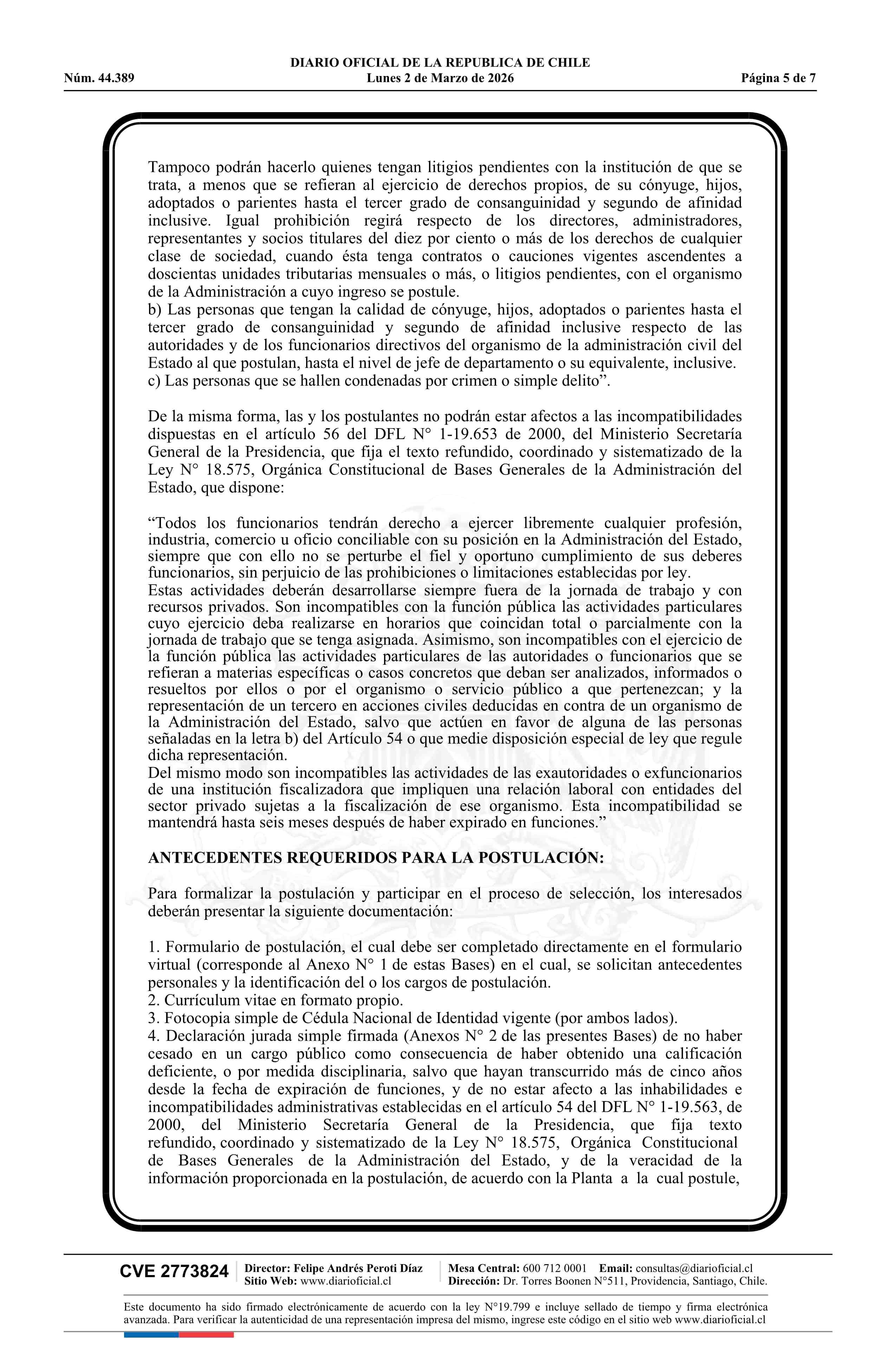 DIARIO OFICIAL DE LA REPUBLICA DE CHILE
Núm. 44.389 Lunes 2 de Marzo de 2026 Página 5 de 7

Tampoco podrán hacerlo quienes tengan litigios pendientes con la institución de que se trata, a menos que se refieran al ejercicio de derechos propios, de su cónyuge, hijos, adoptados o parientes hasta el tercer grado de consanguinidad y segundo de afinidad inclusive. Igual prohibición regirá respecto de los directores, administradores, representantes y socios titulares del diez por ciento o más de los derechos de cualquier clase de sociedad, cuando ésta tenga contratos o cauciones vigentes ascendentes a doscientas unidades tributarias mensuales o más, o litigios pendientes, con el organismo de la Administración a cuyo ingreso se postule.
b) Las personas que tengan la calidad de cónyuge, hijos, adoptados o parientes hasta el tercer grado de consanguinidad y segundo de afinidad inclusive respecto de las autoridades y de los funcionarios directivos del organismo de la administración civil del Estado al que postulan, hasta el nivel de jefe de departamento o su equivalente, inclusive.
c) Las personas que se hallen condenadas por crimen o simple delito”.

De la misma forma, las y los postulantes no podrán estar afectos a las incompatibilidades dispuestas en el artículo 56 del DFL N° 1-19.653 de 2000, del Ministerio Secretaría General de la Presidencia, que fija el texto refundido, coordinado y sistematizado de la Ley N° 18.575, Orgánica Constitucional de Bases Generales de la Administración del Estado, que dispone:

“Todos los funcionarios tendrán derecho a ejercer libremente cualquier profesión, industria, comercio u oficio conciliable con su posición en la Administración del Estado, siempre que con ello no se perturbe el fiel y oportuno cumplimiento de sus deberes funcionarios, sin perjuicio de las prohibiciones o limitaciones establecidas por ley.
Estas actividades deberán desarrollarse siempre fuera de la jornada de trabajo y con recursos privados. Son incompatibles con la función pública las actividades particulares cuyo ejercicio deba realizarse en horarios que coincidan total o parcialmente con la jornada de trabajo que se tenga asignada. Asimismo, son incompatibles con el ejercicio de la función pública las actividades particulares de las autoridades o funcionarios que se refieran a materias específicas o casos concretos que deban ser analizados, informados o resueltos por ellos o por el organismo o servicio público a que pertenezcan; y la representación de un tercero en acciones civiles deducidas en contra de un organismo de la Administración del Estado, salvo que actúen en favor de alguna de las personas señaladas en la letra b) del Artículo 54 o que medie disposición especial de ley que regule dicha representación.
Del mismo modo son incompatibles las actividades de las exautoridades o exfuncionarios de una institución fiscalizadora que impliquen una relación laboral con entidades del sector privado sujetas a la fiscalización de ese organismo. Esta incompatibilidad se mantendrá hasta seis meses después de haber expirado en funciones.”

ANTECEDENTES REQUERIDOS PARA LA POSTULACIÓN:

Para formalizar la postulación y participar en el proceso de selección, los interesados deberán presentar la siguiente documentación:

1. Formulario de postulación, el cual debe ser completado directamente en el formulario virtual (corresponde al Anexo N° 1 de estas Bases) en el cual, se solicitan antecedentes personales y la identificación del o los cargos de postulación.
2. Currículum vitae en formato propio.
3. Fotocopia simple de Cédula Nacional de Identidad vigente (por ambos lados).
4. Declaración jurada simple firmada (Anexos N° 2 de las presentes Bases) de no haber cesado en un cargo público como consecuencia de haber obtenido una calificación deficiente, o por medida disciplinaria, salvo que hayan transcurrido más de cinco años desde la fecha de expiración de funciones, y de no estar afecto a las inhabilidades e incompatibilidades administrativas establecidas en el artículo 54 del DFL N° 1-19.563, de 2000, del Ministerio Secretaría General de la Presidencia, que fija texto refundido, coordinado y sistematizado de la Ley N° 18.575, Orgánica Constitucional de Bases Generales de la Administración del Estado, y de la veracidad de la información proporcionada en la postulación, de acuerdo con la Planta a la cual postule,

CVE 2773824 Director: Felipe Andrés Peroti Díaz Sitio Web: www.diarioficial.cl Mesa Central: 600 712 0001 Email: consultas@diarioficial.cl Dirección: Dr. Torres Boonen N°511, Providencia, Santiago, Chile.

Este documento ha sido firmado electrónicamente de acuerdo con la ley N°19.799 e incluye sellado de tiempo y firma electrónica avanzada. Para verificar la autenticidad de una representación impresa del mismo, ingrese este código en el sitio web www.diarioficial.cl